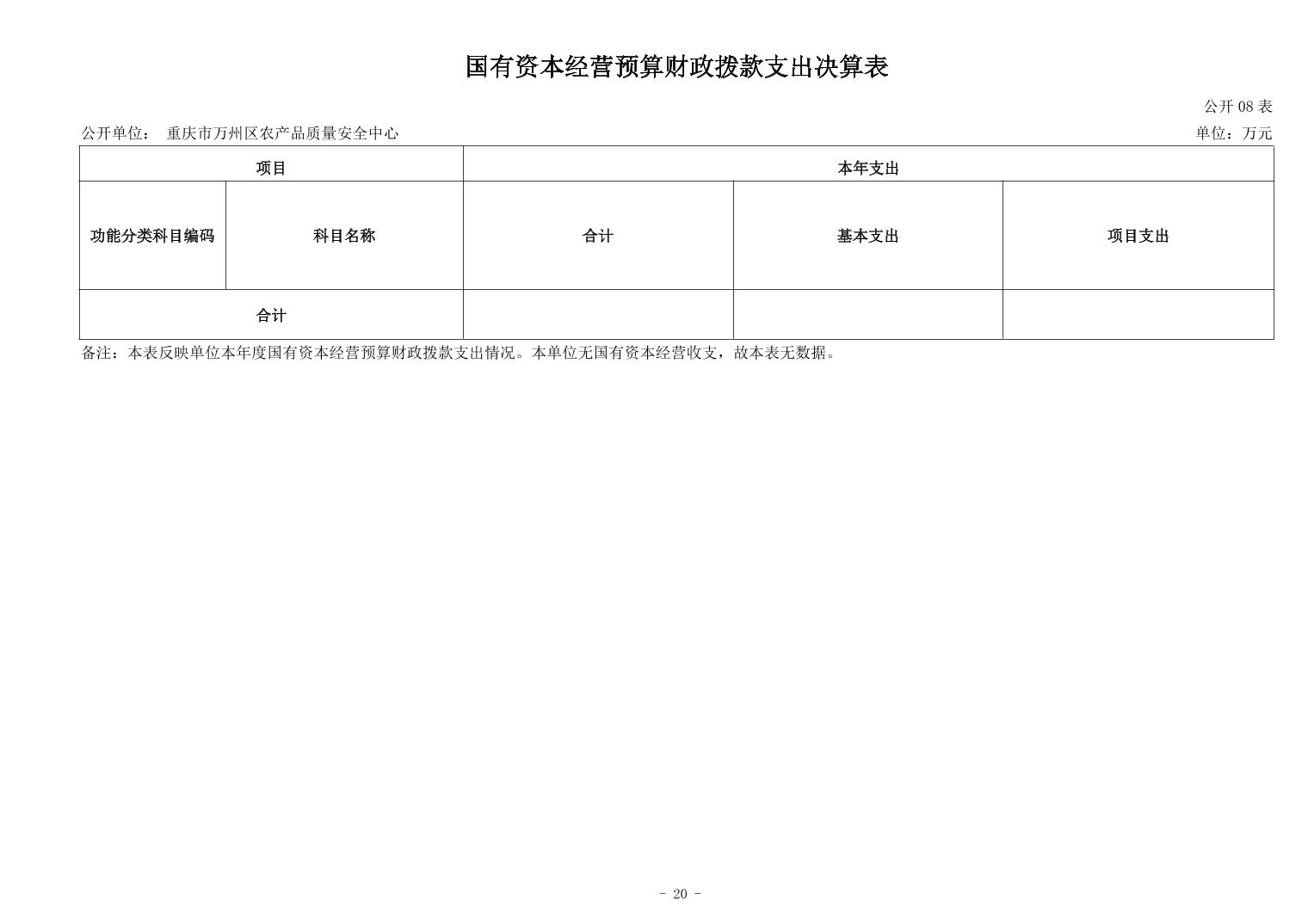 国有资本经营预算财政拨款支出决算表

公开 08 表

公开单位： 重庆市万州区农产品质量安全中心

单位：万元

| 项目 | | 本年支出 | | |
|---|---|---|---|---|
| 功能分类科目编码 | 科目名称 | 合计 | 基本支出 | 项目支出 |
| 合计 | | | | |

备注：本表反映单位本年度国有资本经营预算财政拨款支出情况。本单位无国有资本经营收支，故本表无数据。

- 20 -